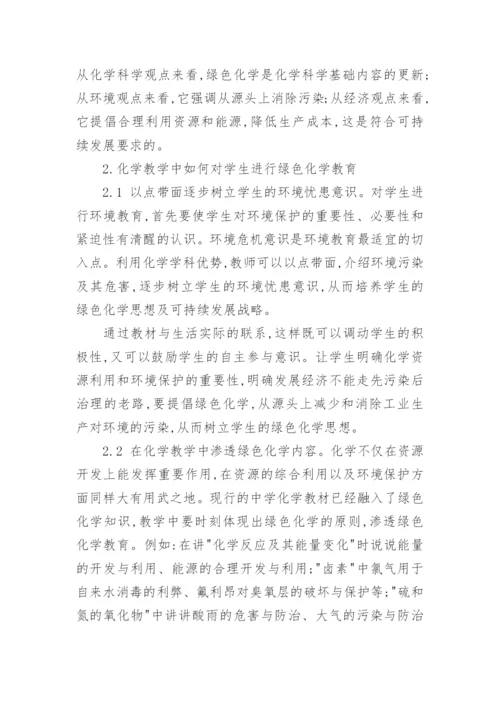 从化学科学观点来看，绿色化学是化学科学基础内容的更新；从环境观点来看，它强调从源头上消除污染；从经济观点来看，它提倡合理利用资源和能源，降低生产成本，这是符合可持续发展要求的。

2.化学教学中如何对学生进行绿色化学教育

2.1 以点带面逐步树立学生的环境忧患意识。对学生进行环境教育，首先要使学生对环境保护的重要性、必要性和紧迫性有清醒的认识。环境危机意识是环境教育最适宜的切入点。利用化学学科优势，教师可以以点带面，介绍环境污染及其危害，逐步树立学生的环境忧患意识，从而培养学生的绿色化学思想及可持续发展战略。

通过教材与生活实际的联系，这样既可以调动学生的积极性，又可以鼓励学生的自主参与意识。让学生明确化学资源利用和环境保护的重要性，明确发展经济不能走先污染后治理的老路，要提倡绿色化学，从源头上减少和消除工业生产对环境的污染，从而树立学生的绿色化学思想。

2.2 在化学教学中渗透绿色化学内容。化学不仅在资源开发上能发挥重要作用，在资源的综合利用以及环境保护方面同样大有用武之地。现行的中学化学教材已经融入了绿色化学知识，教学中要时刻体现出绿色化学的原则，渗透绿色化学教育。例如：在讲"化学反应及其能量变化"时说说能量的开发与利用、能源的合理开发与利用；"卤素"中氯气用于自来水消毒的利弊、氟利昂对臭氧层的破坏与保护等；"硫和氮的氧化物"中讲讲酸雨的危害与防治、大气的污染与防治